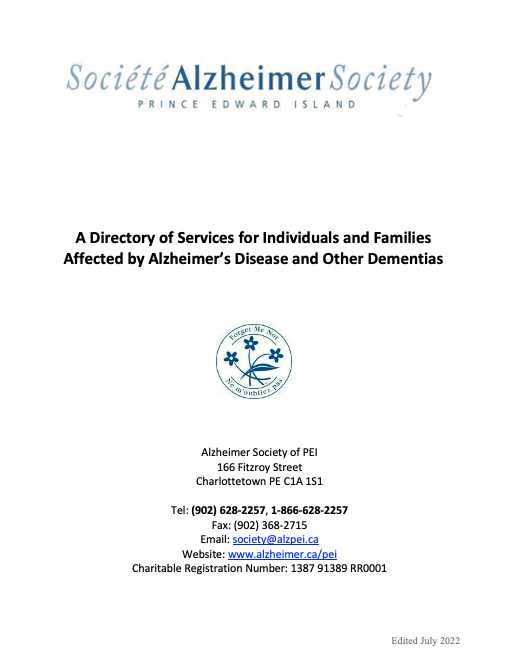 Société Alzheimer Society
PRINCE EDWARD ISLAND

A Directory of Services for Individuals and Families Affected by Alzheimer's Disease and Other Dementias

Forget Me Not
Ne m'oubliez pas

Alzheimer Society of PEI
166 Fitzroy Street
Charlottetown PE C1A 1S1

Tel: (902) 628-2257, 1-866-628-2257
Fax: (902) 368-2715
Email: society@alzpei.ca
Website: www.alzheimer.ca/pei
Charitable Registration Number: 1387 91389 RR0001

Edited July 2022